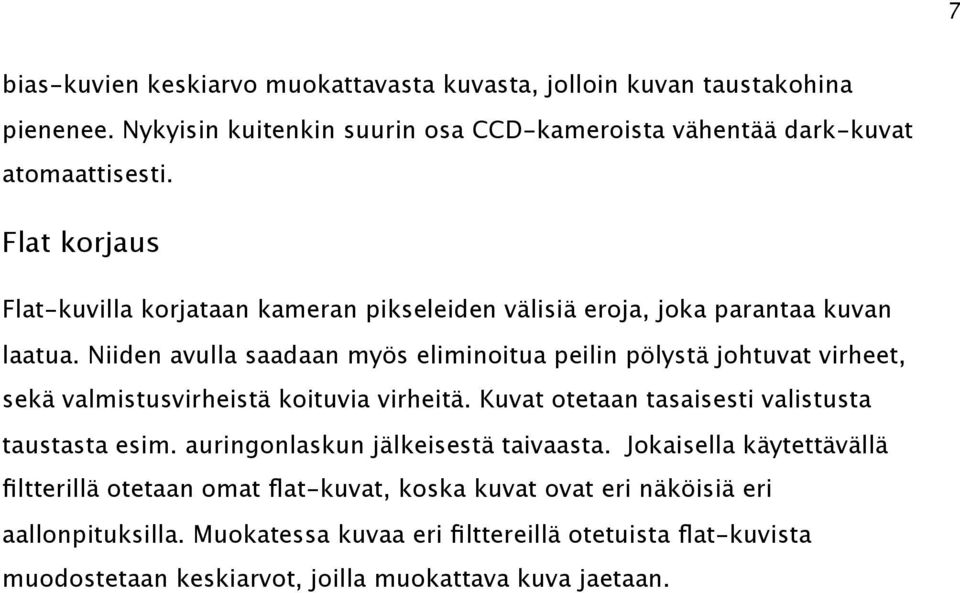 7

bias-kuvien keskiarvo muokattavasta kuvasta, jolloin kuvan taustakohina pienenee. Nykyisin kuitenkin suurin osa CCD-kameroista vähentää dark-kuvat atomaattisesti.

Flat korjaus

Flat-kuvilla korjataan kameran pikseleiden välisiä eroja, joka parantaa kuvan laatua. Niiden avulla saadaan myös eliminoitua peilin pölystä johtuvat virheet, sekä valmistusvirheistä koituvia virheitä. Kuvat otetaan tasaisesti valistusta taustasta esim. auringonlaskun jälkeisestä taivaasta. Jokaisella käytettävällä filtterillä otetaan omat flat-kuvat, koska kuvat ovat eri näköisiä eri aallonpituksilla. Muokatessa kuvaa eri filttereillä otetuista flat-kuvista muodostetaan keskiarvot, joilla muokattava kuva jaetaan.